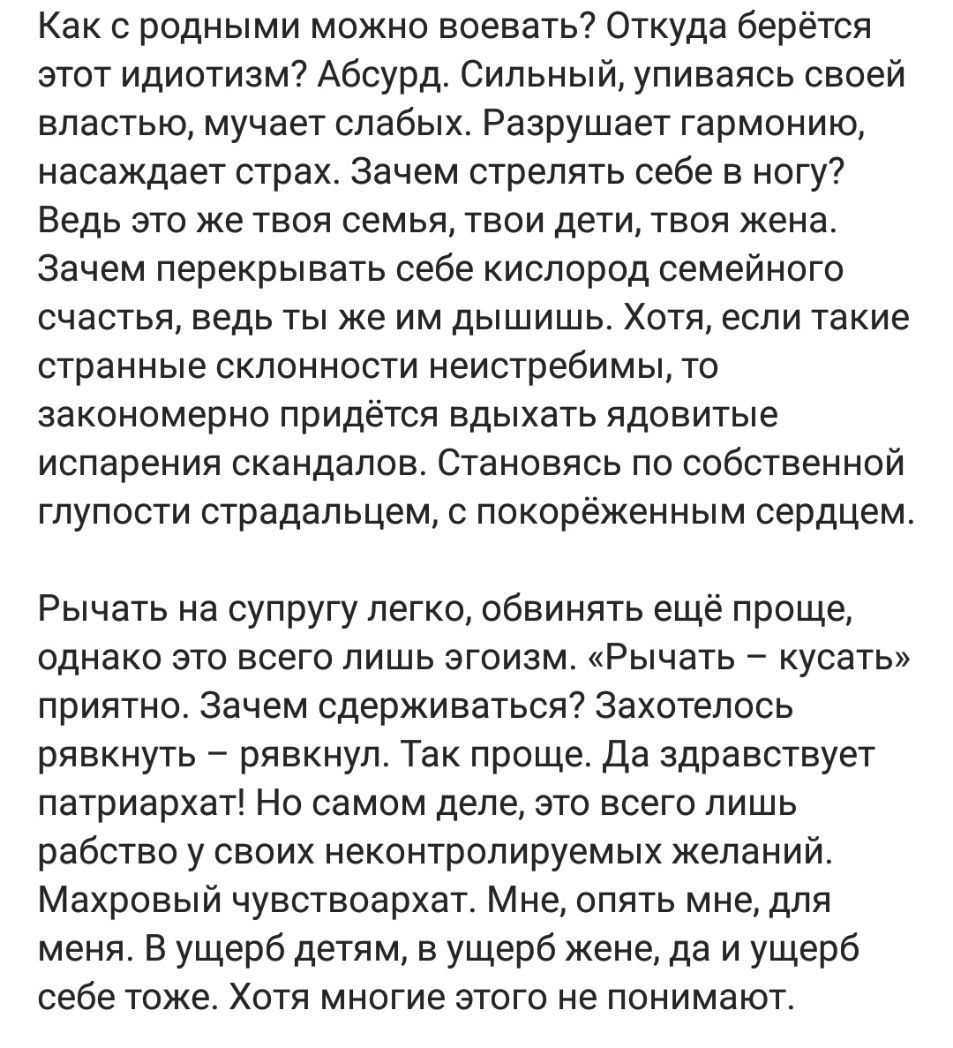 Как с родными можно воевать? Откуда берётся этот идиотизм? Абсурд. Сильный, упиваясь своей властью, мучает слабых. Разрушает гармонию, насаждает страх. Зачем стрелять себе в ногу? Ведь это же твоя семья, твои дети, твоя жена. Зачем перекрывать себе кислород семейного счастья, ведь ты же им дышишь. Хотя, если такие странные склонности неистребимы, то закономерно придётся вдыхать ядовитые испарения скандалов. Становясь по собственной глупости страдальцем, с покорёженным сердцем.

Рычать на супругу легко, обвинять ещё проще, однако это всего лишь эгоизм. «Рычать – кусать» приятно. Зачем сдерживаться? Захотелось рявкнуть – рявкнул. Так проще. Да здравствует патриархат! Но самом деле, это всего лишь рабство у своих неконтролируемых желаний. Махровый чувствоархат. Мне, опять мне, для меня. В ущерб детям, в ущерб жене, да и ущерб себе тоже. Хотя многие этого не понимают.